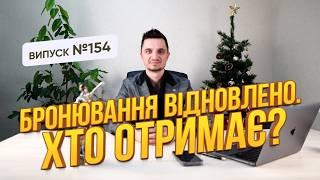 ВИПУСК №154

БРОНЮВАННЯ ВІДНОВЛЕНО.
ХТО ОТРИМАЄ?